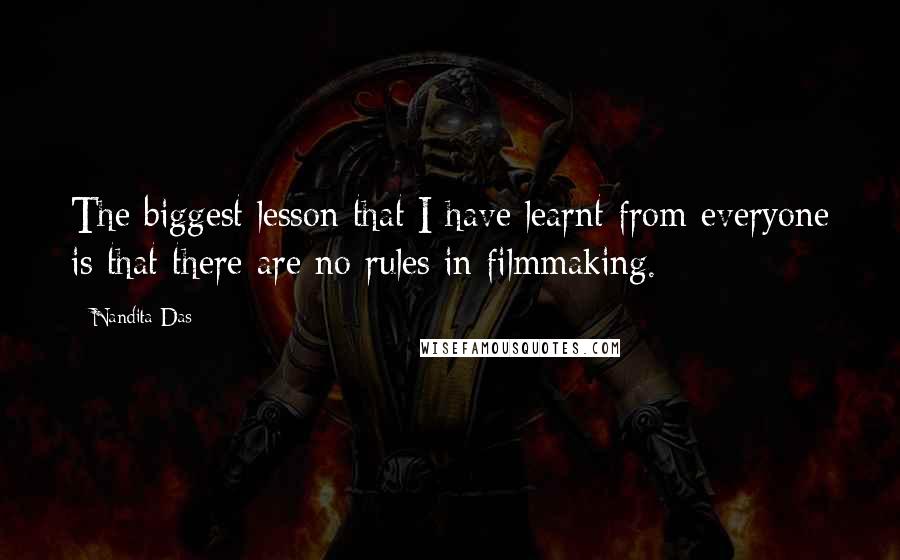 The biggest lesson that I have learnt from everyone is that there are no rules in filmmaking.

Nandita Das

WISEFAMOUSQUOTES.COM